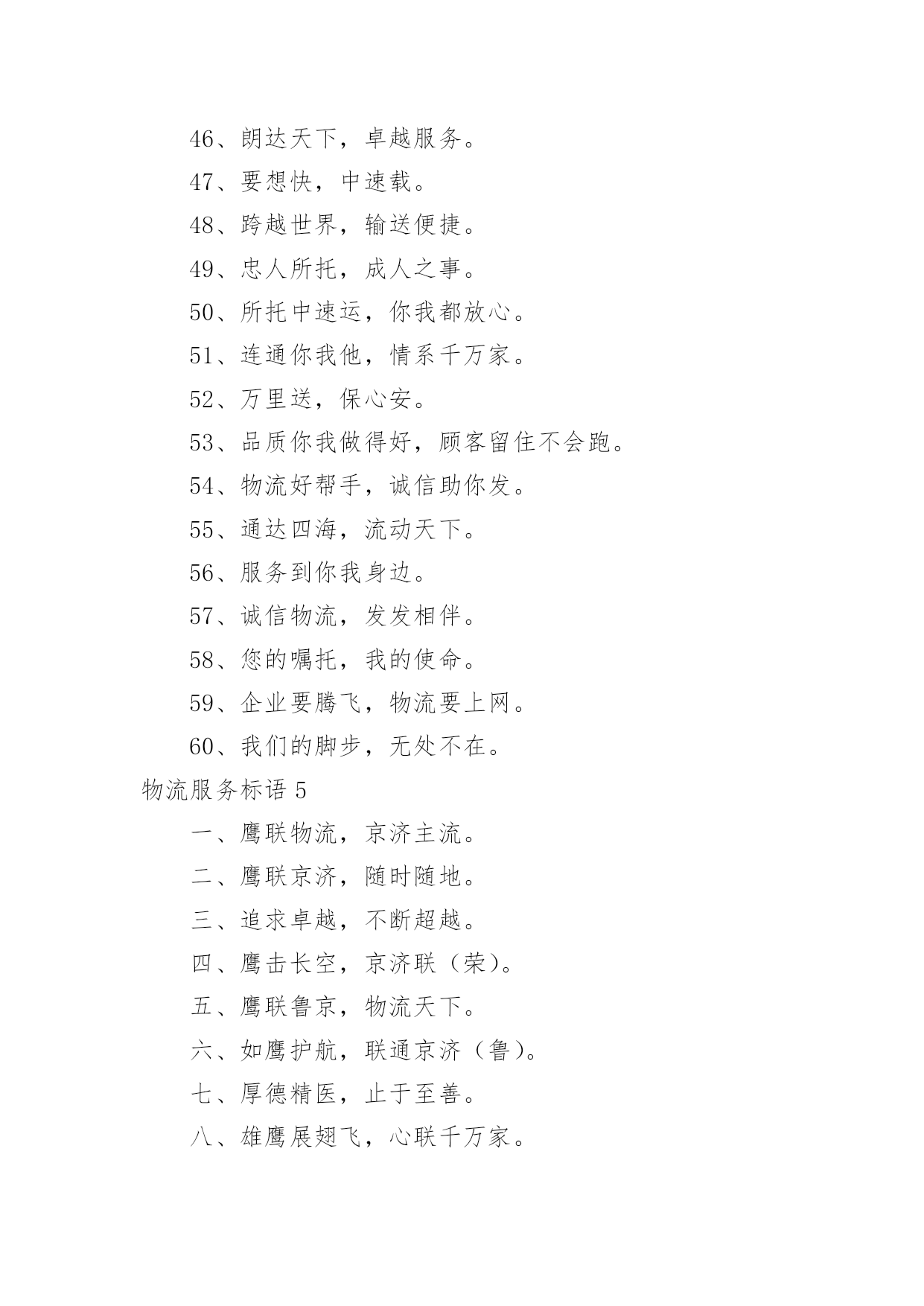 46、朗达天下，卓越服务。

47、要想快，中速载。

48、跨越世界，输送便捷。

49、忠人所托，成人之事。

50、所托中速运，你我都放心。

51、连通你我他，情系千万家。

52、万里送，保心安。

53、品质你我做得好，顾客留住不会跑。

54、物流好帮手，诚信助你发。

55、通达四海，流动天下。

56、服务到你我身边。

57、诚信物流，发发相伴。

58、您的嘱托，我的使命。

59、企业要腾飞，物流要上网。

60、我们的脚步，无处不在。

物流服务标语 5

一、鹰联物流，京济主流。

二、鹰联京济，随时随地。

三、追求卓越，不断超越。

四、鹰击长空，京济联（荣）。

五、鹰联鲁京，物流天下。

六、如鹰护航，联通京济（鲁）。

七、厚德精医，止于至善。

八、雄鹰展翅飞，心联千万家。